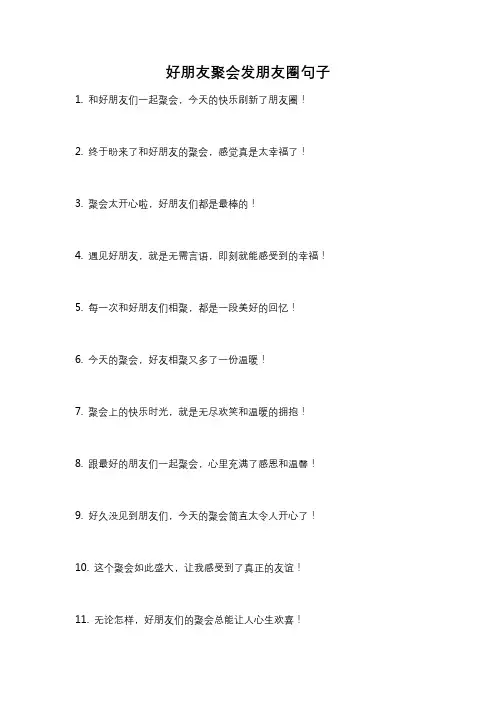 好朋友聚会发朋友圈句子

1. 和好朋友们一起聚会，今天的快乐刷新了朋友圈！

2. 终于盼来了和好朋友的聚会，感觉真是太幸福了！

3. 聚会太开心啦，好朋友们都是最棒的！

4. 遇见好朋友，就是无需言语，即刻就能感受到的幸福！

5. 每一次和好朋友们相聚，都是一段美好的回忆！

6. 今天的聚会，好友相聚又多了一份温暖！

7. 聚会上的快乐时光，就是无尽欢笑和温暖的拥抱！

8. 跟最好的朋友们一起聚会，心里充满了感恩和温馨！

9. 好久没见到朋友们，今天的聚会简直太令人开心了！

10. 这个聚会如此盛大，让我感受到了真正的友谊！

11. 无论怎样，好朋友们的聚会总能让人心生欢喜！